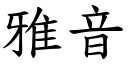 雅音